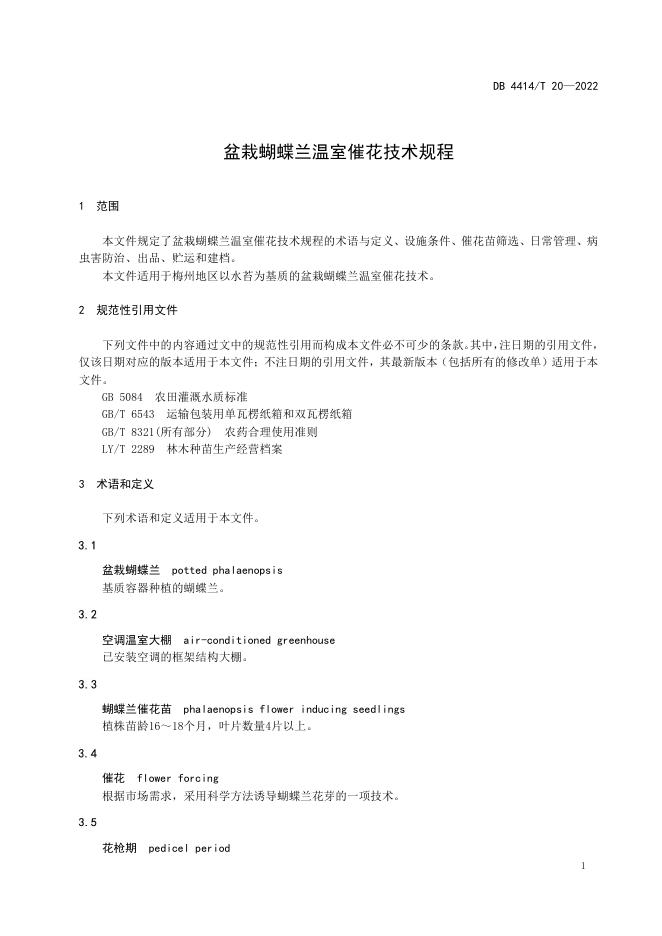 DB 4414/T 20—2022

盆栽蝴蝶兰温室催花技术规程

1 范围

本文件规定了盆栽蝴蝶兰温室催花技术规程的术语与定义、设施条件、催花苗筛选、日常管理、病虫害防治、出品、贮运和建档。

本文件适用于梅州地区以水苔为基质的盆栽蝴蝶兰温室催花技术。

2 规范性引用文件

下列文件中的内容通过文中的规范性引用而构成本文件必不可少的条款。其中，注日期的引用文件，仅该日期对应的版本适用于本文件；不注日期的引用文件，其最新版本（包括所有的修改单）适用于本文件。

GB 5084 农田灌溉水质标准

GB/T 6543 运输包装用单瓦楞纸箱和双瓦楞纸箱

GB/T 8321(所有部分) 农药合理使用准则

LY/T 2289 林木种苗生产经营档案

3 术语和定义

下列术语和定义适用于本文件。

3.1

盆栽蝴蝶兰 potted phalaenopsis

基质容器种植的蝴蝶兰。

3.2

空调温室大棚 air-conditioned greenhouse

已安装空调的框架结构大棚。

3.3

蝴蝶兰催花苗 phalaenopsis flower inducing seedlings

植株苗龄16～18个月，叶片数量4片以上。

3.4

催花 flower forcing

根据市场需求，采用科学方法诱导蝴蝶兰花芽的一项技术。

3.5

花枪期 pedicel period

1